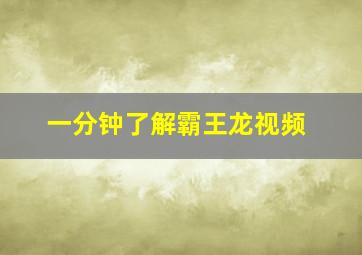 一分钟了解霸王龙视频